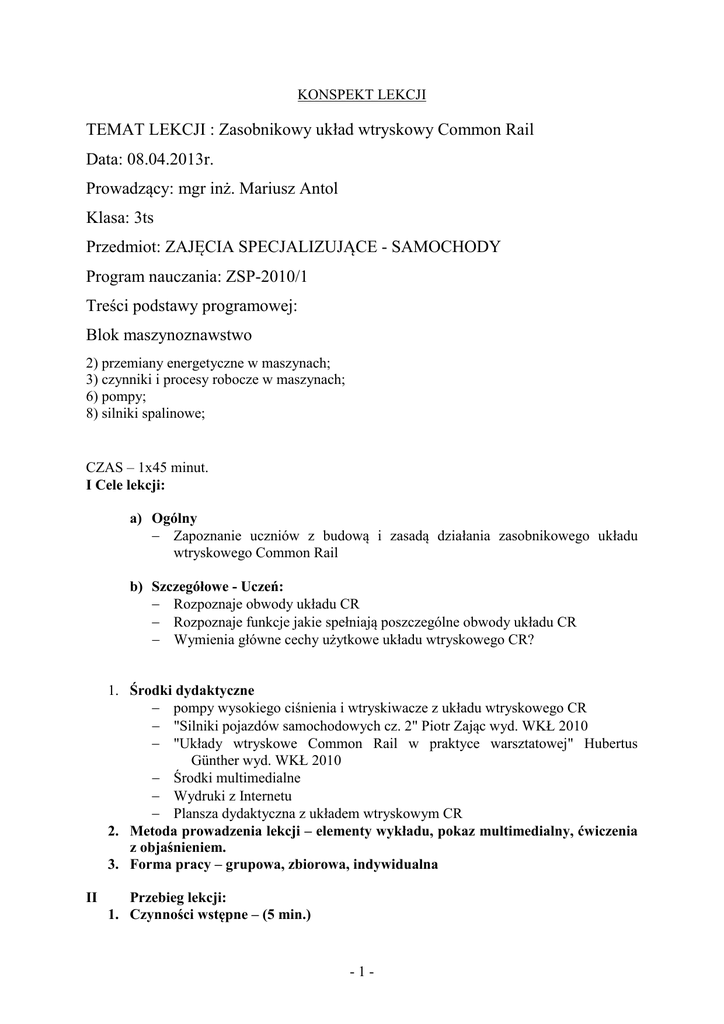 KONSPEKT LEKCJI

TEMAT LEKCJI : Zasobnikowy układ wtryskowy Common Rail

Data: 08.04.2013r.

Prowadzący: mgr inż. Mariusz Antol

Klasa: 3ts

Przedmiot: ZAJĘCIA SPECJALIZUJĄCE - SAMOCHODY

Program nauczania: ZSP-2010/1

Treści podstawy programowej:

Blok maszynoznawstwo

2) przemiany energetyczne w maszynach;
3) czynniki i procesy robocze w maszynach;
6) pompy;
8) silniki spalinowe;

CZAS – 1x45 minut.
I Cele lekcji:

a) Ogólny
– Zapoznanie uczniów z budową i zasadą działania zasobnikowego układu wtryskowego Common Rail

b) Szczegółowe - Uczeń:
– Rozpoznaje obwody układu CR
– Rozpoznaje funkcje jakie spełniają poszczególne obwody układu CR
– Wymienia główne cechy użytkowe układu wtryskowego CR?

1. Środki dydaktyczne
– pompy wysokiego ciśnienia i wtryskiwacze z układu wtryskowego CR
– "Silniki pojazdów samochodowych cz. 2" Piotr Zając wyd. WKŁ 2010
– "Układy wtryskowe Common Rail w praktyce warsztatowej" Hubertus Günther wyd. WKŁ 2010
– Środki multimedialne
– Wydruki z Internetu
– Plansza dydaktyczna z układem wtryskowym CR
2. Metoda prowadzenia lekcji – elementy wykładu, pokaz multimedialny, ćwiczenia z objaśnieniem.
3. Forma pracy – grupowa, zbiorowa, indywidualna

II Przebieg lekcji:
1. Czynności wstępne – (5 min.)

- 1 -